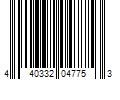 4 40332 04775 3